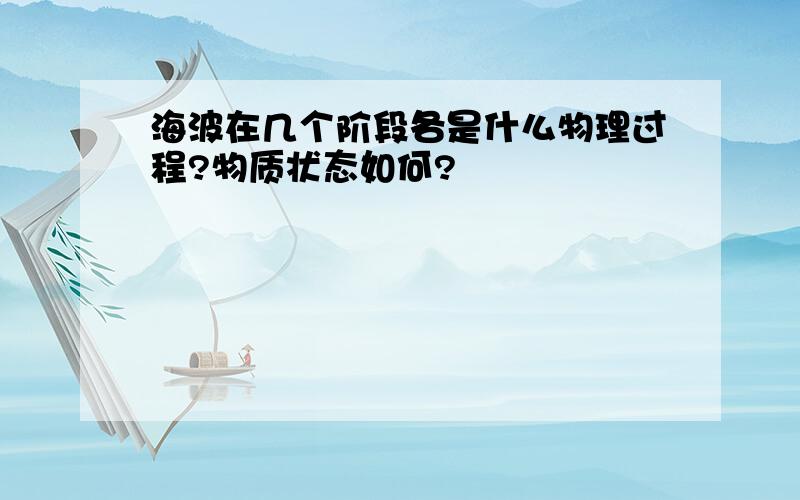 海波在几个阶段各是什么物理过程?物质状态如何?